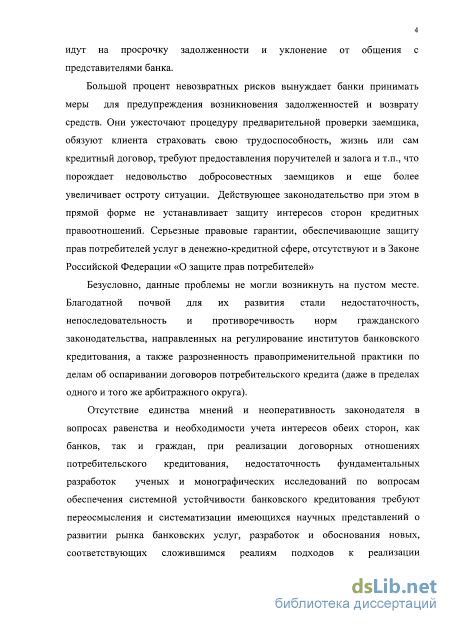 4

идут на просрочку задолженности и уклонение от общения с представителями банка.

Большой процент невозвратных рисков вынуждает банки принимать меры для предупреждения возникновения задолженностей и возврату средств. Они ужесточают процедуру предварительной проверки заемщика, обязуют клиента страховать свою трудоспособность, жизнь или сам кредитный договор, требуют предоставления поручителей и залога и т.п., что порождает недовольство добросовестных заемщиков и еще более увеличивает остроту ситуации. Действующее законодательство при этом в прямой форме не устанавливает защиту интересов сторон кредитных правоотношений. Серьезные правовые гарантии, обеспечивающие защиту прав потребителей услуг в денежно-кредитной сфере, отсутствуют и в Законе Российской Федерации «О защите прав потребителей»

Безусловно, данные проблемы не могли возникнуть на пустом месте. Благодатной почвой для их развития стали недостаточность, непоследовательность и противоречивость норм гражданского законодательства, направленных на регулирование институтов банковского кредитования, а также разрозненность правоприменительной практики по делам об оспаривании договоров потребительского кредита (даже в пределах одного и того же арбитражного округа).

Отсутствие единства мнений и неоперативность законодателя в вопросах равенства и необходимости учета интересов обеих сторон, как банков, так и граждан, при реализации договорных отношениях потребительского кредитования, недостаточность фундаментальных разработок ученых и монографических исследований по вопросам обеспечения системной устойчивости банковского кредитования требуют переосмысления и систематизации имеющихся научных представлений о развитии рынка банковских услуг, разработок и обоснования новых, соответствующих сложившимся реалиям подходов к реализации

dsLib.net
библиотека диссертаций